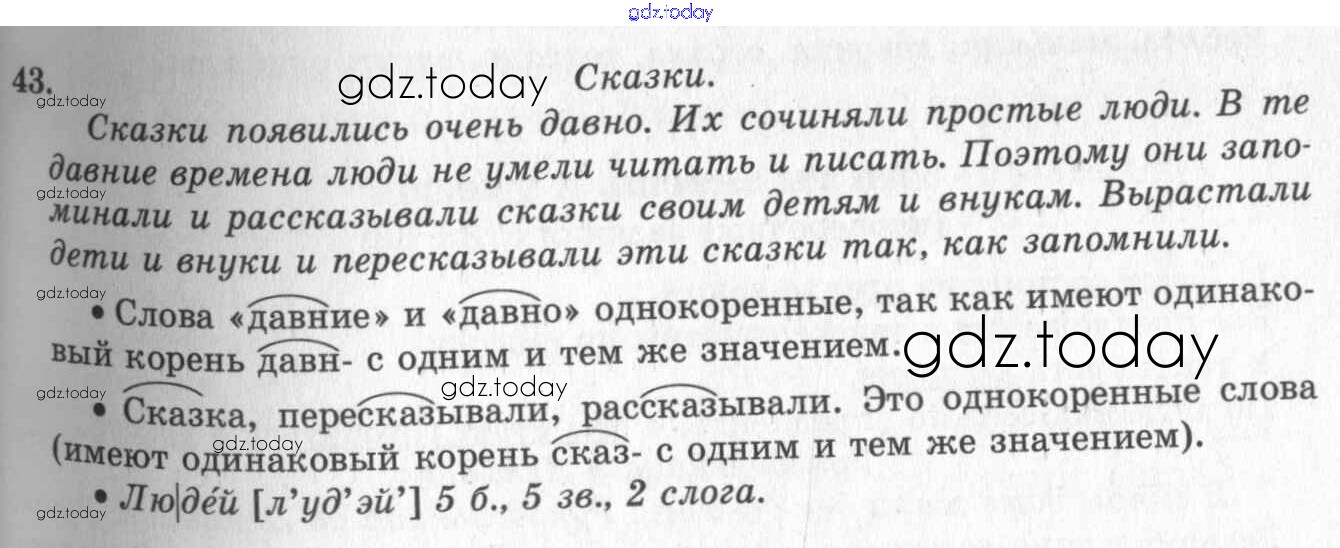 43. Сказки.

Сказки появились очень давно. Их сочиняли простые люди. В те давние времена люди не умели читать и писать. Поэтому они запоминали и рассказывали сказки своим детям и внукам. Вырастали дети и внуки и пересказывали эти сказки так, как запомнили.

• Слова «давние» и «давно» однокоренные, так как имеют одинаковый корень давн- с одним и тем же значением.

• Сказка, пересказывали, рассказывали. Это однокоренные слова (имеют одинаковый корень сказ- с одним и тем же значением).

• Лю|дéй [л'уд'эй'] 5 б., 5 зв., 2 слога.

gdz.today